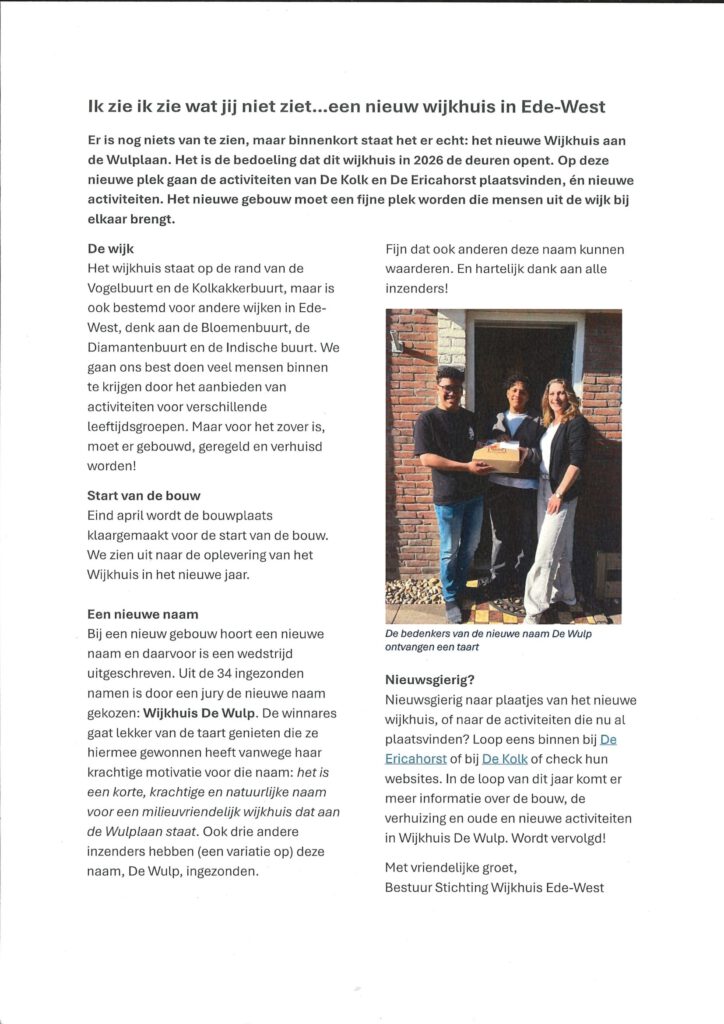 Ik zie ik zie wat jij niet ziet...een nieuw wijkhuis in Ede-West

Er is nog niets van te zien, maar binnenkort staat het er echt: het nieuwe Wijkhuis aan de Wulplaan. Het is de bedoeling dat dit wijkhuis in 2026 de deuren opent. Op deze nieuwe plek gaan de activiteiten van De Kolk en De Ericahorst plaatsvinden, én nieuwe activiteiten. Het nieuwe gebouw moet een fijne plek worden die mensen uit de wijk bij elkaar brengt.

De wijk
Het wijkhuis staat op de rand van de Vogelbuurt en de Kolkakkerbuurt, maar is ook bestemd voor andere wijken in Ede-West, denk aan de Bloemenbuurt, de Diamantenbuurt en de Indische buurt. We gaan ons best doen veel mensen binnen te krijgen door het aanbieden van activiteiten voor verschillende leeftijdsgroepen. Maar voor het zover is, moet er gebouwd, geregeld en verhuisd worden!

Start van de bouw
Eind april wordt de bouwplaats klaargemaakt voor de start van de bouw. We zien uit naar de oplevering van het Wijkhuis in het nieuwe jaar.

Een nieuwe naam
Bij een nieuw gebouw hoort een nieuwe naam en daarvoor is een wedstrijd uitgeschreven. Uit de 34 ingezonden namen is door een jury de nieuwe naam gekozen: Wijkhuis De Wulp. De winnares gaat lekker van de taart genieten die ze hiermee gewonnen heeft vanwege haar krachtige motivatie voor die naam: het is een korte, krachtige en natuurlijke naam voor een milieuvriendelijk wijkhuis dat aan de Wulplaan staat. Ook drie andere inzenders hebben (een variatie op) deze naam, De Wulp, ingezonden.

Fijn dat ook anderen deze naam kunnen waarderen. En hartelijk dank aan alle inzenders!

De bedenkers van de nieuwe naam De Wulp ontvangen een taart

Nieuwsgierig?
Nieuwsgierig naar plaatjes van het nieuwe wijkhuis, of naar de activiteiten die nu al plaatsvinden? Loop eens binnen bij De Ericahorst of bij De Kolk of check hun websites. In de loop van dit jaar komt er meer informatie over de bouw, de verhuizing en oude en nieuwe activiteiten in Wijkhuis De Wulp. Wordt vervolgd!

Met vriendelijke groet,
Bestuur Stichting Wijkhuis Ede-West